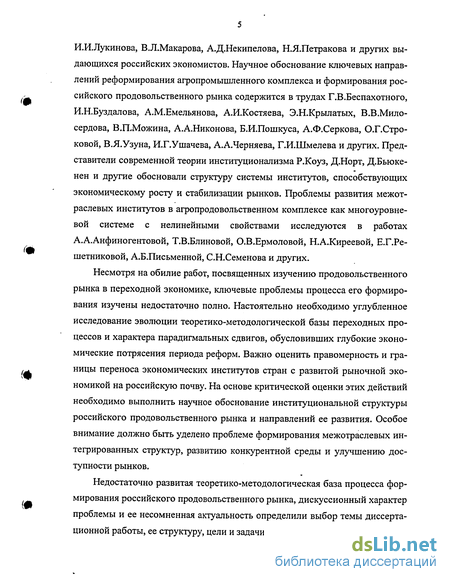 5

И.И.Лукинова, В.Л.Макарова, А.Д.Некипелова, Н.Я.Петракова и других выдающихся российских экономистов. Научное обоснование ключевых направлений реформирования агропромышленного комплекса и формирования российского продовольственного рынка содержится в трудах Г.В.Беспахотного, И.Н.Буздалова, А.М.Емельянова, А.И.Костяева, Э.Н.Крылатых, В.В.Милосердова, В.П.Можина, А.А.Никонова, Б.И.Пошкуса, А.Ф.Серкова, О.Г.Строковой, В.Я.Узуна, И.Г.Ушачева, А.А.Черняева, Г.И.Шмелева и других. Представители современной теории институционализма Р.Коуз, Д.Норт, Д.Бьюкенен и другие обосновали структуру системы институтов, способствующих экономическому росту и стабилизации рынков. Проблемы развития межотраслевых институтов в агропродовольственном комплексе как многоуровневой системе с нелинейными свойствами исследуются в работах А.А.Анфиногентовой, Т.В.Блиновой, О.В.Ермоловой, Н.А.Киреевой, Е.Г.Решетниковой, А.Б.Письменной, С.Н.Семенова и других.

Несмотря на обилие работ, посвященных изучению продовольственного рынка в переходной экономике, ключевые проблемы процесса его формирования изучены недостаточно полно. Настоятельно необходимо углубленное исследование эволюции теоретико-методологической базы переходных процессов и характера парадигмальных сдвигов, обусловивших глубокие экономические потрясения периода реформ. Важно оценить правомерность и границы переноса экономических институтов стран с развитой рыночной экономикой на российскую почву. На основе критической оценки этих действий необходимо выполнить научное обоснование институциональной структуры российского продовольственного рынка и направлений ее развития. Особое внимание должно быть уделено проблеме формирования межотраслевых интегрированных структур, развитию конкурентной среды и улучшению доступности рынков.

Недостаточно развитая теоретико-методологическая база процесса формирования российского продовольственного рынка, дискуссионный характер проблемы и ее несомненная актуальность определили выбор темы диссертационной работы, ее структуру, цели и задачи

dsLib.net
библиотека диссертаций